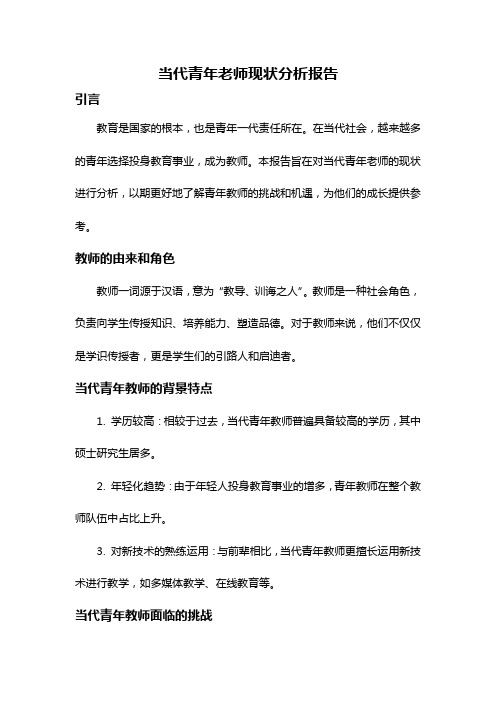 当代青年老师现状分析报告

引言

教育是国家的根本，也是青年一代责任所在。在当代社会，越来越多的青年选择投身教育事业，成为教师。本报告旨在对当代青年老师的现状进行分析，以期更好地了解青年教师的挑战和机遇，为他们的成长提供参考。

教师的由来和角色

教师一词源于汉语，意为“教导、训诲之人”。教师是一种社会角色，负责向学生传授知识、培养能力、塑造品德。对于教师来说，他们不仅仅是学识传授者，更是学生们的引路人和启迪者。

当代青年教师的背景特点

1. 学历较高：相较于过去，当代青年教师普遍具备较高的学历，其中硕士研究生居多。

2. 年轻化趋势：由于年轻人投身教育事业的增多，青年教师在整个教师队伍中占比上升。

3. 对新技术的熟练运用：与前辈相比，当代青年教师更擅长运用新技术进行教学，如多媒体教学、在线教育等。

当代青年教师面临的挑战